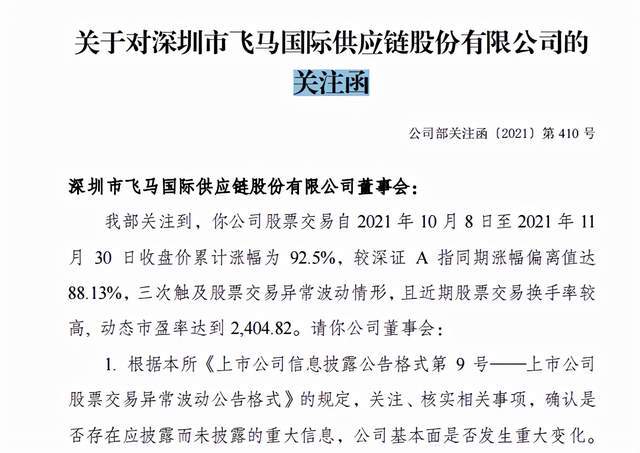 关于对深圳市飞马国际供应链股份有限公司的关注函

公司部关注函〔2021〕第 410 号

深圳市飞马国际供应链股份有限公司董事会：

我部关注到，你公司股票交易自 2021 年 10 月 8 日至 2021 年 11 月 30 日收盘价累计涨幅为 92.5%，较深证 A 指同期涨幅偏离值达 88.13%，三次触及股票交易异常波动情形，且近期股票交易换手率较高，动态市盈率达到 2,404.82。请你公司董事会：

1. 根据本所《上市公司信息披露公告格式第 9 号——上市公司股票交易异常波动公告格式》的规定，关注、核实相关事项，确认是否存在应披露而未披露的重大信息，公司基本面是否发生重大变化。